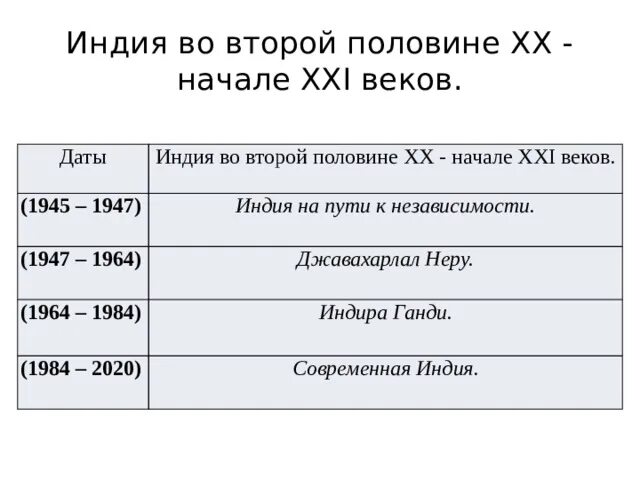 Индия во второй половине XX - начале XXI веков.

| Даты | Индия во второй половине XX - начале XXI веков. |
|---|---|
| (1945 – 1947) | Индия на пути к независимости. |
| (1947 – 1964) | Джавахарлал Неру. |
| (1964 – 1984) | Индира Ганди. |
| (1984 – 2020) | Современная Индия. |